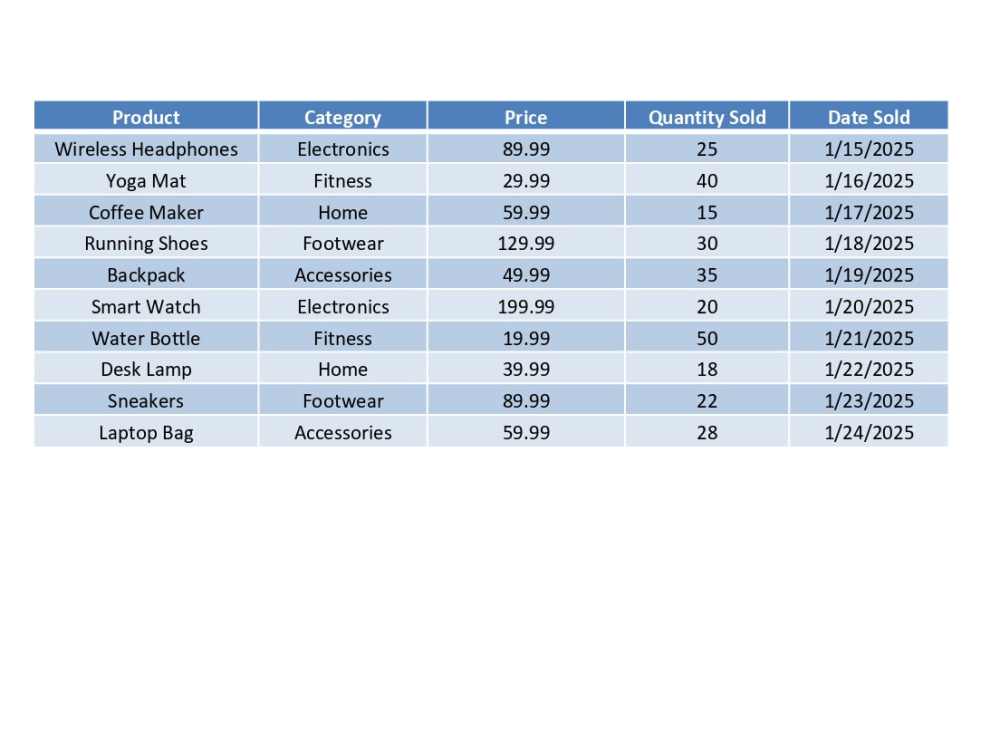 | Product | Category | Price | Quantity Sold | Date Sold |
|---|---|---|---|---|
| Wireless Headphones | Electronics | 89.99 | 25 | 1/15/2025 |
| Yoga Mat | Fitness | 29.99 | 40 | 1/16/2025 |
| Coffee Maker | Home | 59.99 | 15 | 1/17/2025 |
| Running Shoes | Footwear | 129.99 | 30 | 1/18/2025 |
| Backpack | Accessories | 49.99 | 35 | 1/19/2025 |
| Smart Watch | Electronics | 199.99 | 20 | 1/20/2025 |
| Water Bottle | Fitness | 19.99 | 50 | 1/21/2025 |
| Desk Lamp | Home | 39.99 | 18 | 1/22/2025 |
| Sneakers | Footwear | 89.99 | 22 | 1/23/2025 |
| Laptop Bag | Accessories | 59.99 | 28 | 1/24/2025 |